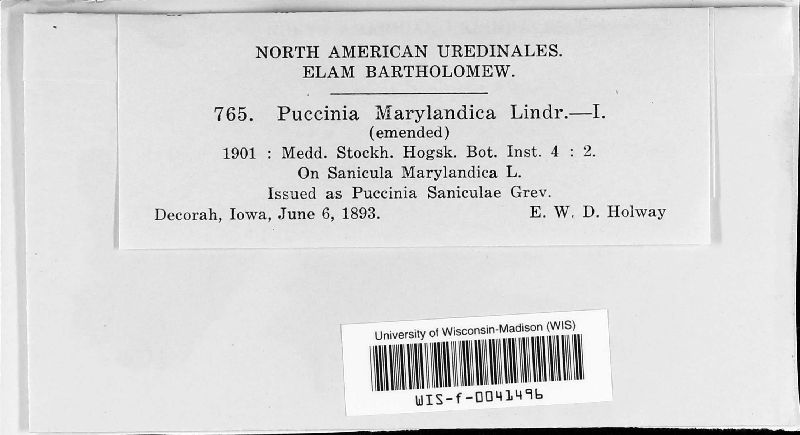 NORTH AMERICAN UREDINALES.
ELAM BARTHOLOMEW.

765. Puccinia Marylandica Lindr.—I.
(emended)
1901 : Medd. Stockh. Hogsk. Bot. Inst. 4 : 2.
On Sanicula Marylandica L.
Issued as Puccinia Saniculae Grev.
Decorah, Iowa, June 6, 1893.    E. W. D. Holway

University of Wisconsin-Madison (WIS)
WIS-f-0041496